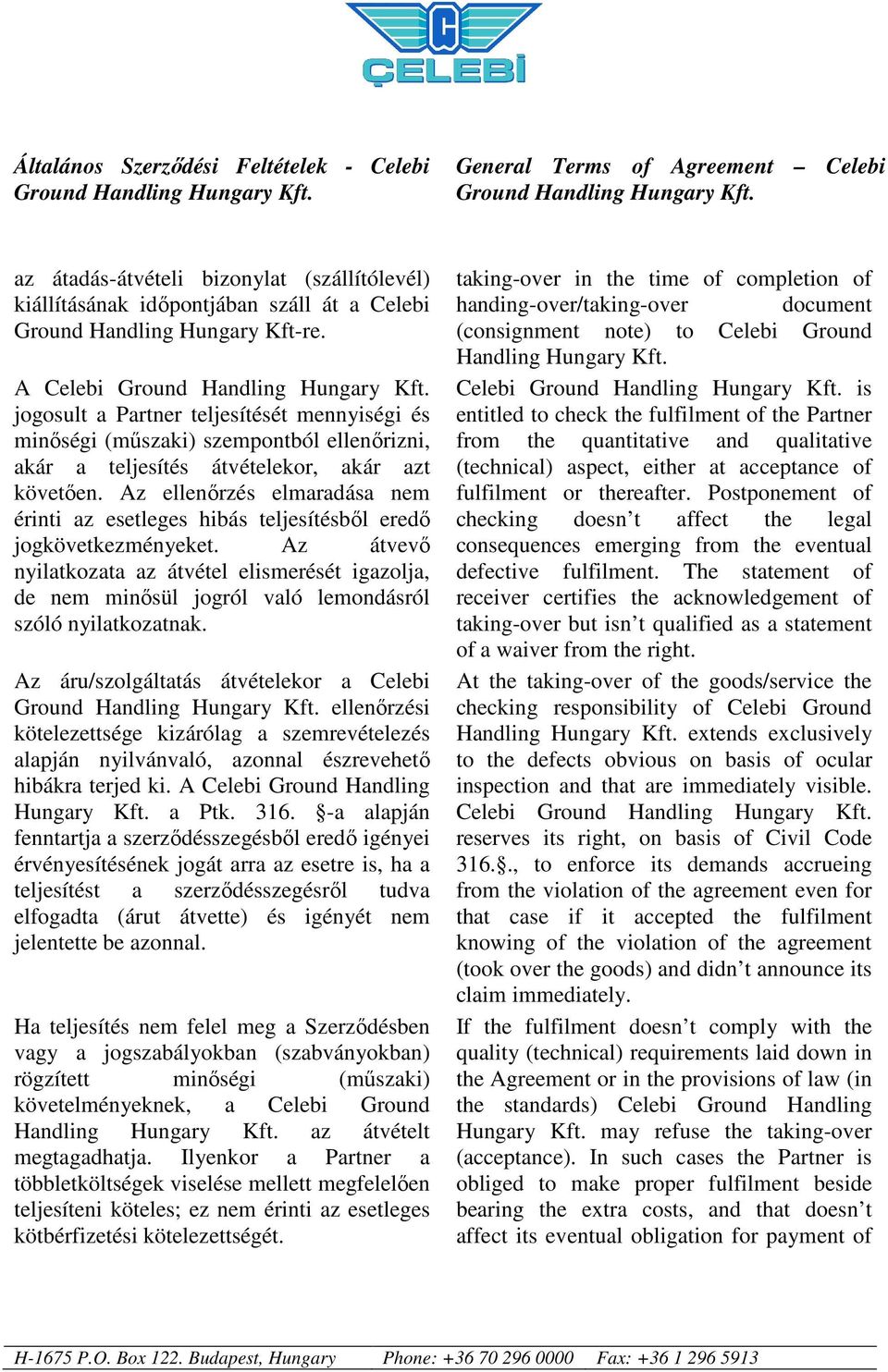 ÇELEBİ

Általános Szerződési Feltételek - Celebi Ground Handling Hungary Kft.

az átadás-átvételi bizonylat (szállítólevél) kiállításának időpontjában száll át a Celebi Ground Handling Hungary Kft-re.

A Celebi Ground Handling Hungary Kft. jogosult a Partner teljesítését mennyiségi és minőségi (műszaki) szempontból ellenőrizni, akár a teljesítés átvételekor, akár azt követően. Az ellenőrzés elmaradása nem érinti az esetleges hibás teljesítésből eredő jogkövetkezményeket. Az átvevő nyilatkozata az átvétel elismerését igazolja, de nem minősül jogról való lemondásról szóló nyilatkozatnak.

Az áru/szolgáltatás átvételekor a Celebi Ground Handling Hungary Kft. ellenőrzési kötelezettsége kizárólag a szemrevételezés alapján nyilvánvaló, azonnal észrevehető hibákra terjed ki. A Celebi Ground Handling Hungary Kft. a Ptk. 316. §-a alapján fenntartja a szerződésszegésből eredő igényei érvényesítésének jogát arra az esetre is, ha a teljesítést a szerződésszegésről tudva elfogadta (árut átvette) és igényét nem jelentette be azonnal.

Ha teljesítés nem felel meg a Szerződésben vagy a jogszabályokban (szabványokban) rögzített minőségi (műszaki) követelményeknek, a Celebi Ground Handling Hungary Kft. az átvételt megtagadhatja. Ilyenkor a Partner a többletköltségek viselése mellett megfelelően teljesíteni köteles; ez nem érinti az esetleges kötbérfizetési kötelezettségét.

General Terms of Agreement – Celebi Ground Handling Hungary Kft.

taking-over in the time of completion of handing-over/taking-over document (consignment note) to Celebi Ground Handling Hungary Kft.

Celebi Ground Handling Hungary Kft. is entitled to check the fulfilment of the Partner from the quantitative and qualitative (technical) aspect, either at acceptance of fulfilment or thereafter. Postponement of checking doesn’t affect the legal consequences emerging from the eventual defective fulfilment. The statement of receiver certifies the acknowledgement of taking-over but isn’t qualified as a statement of a waiver from the right.

At the taking-over of the goods/service the checking responsibility of Celebi Ground Handling Hungary Kft. extends exclusively to the defects obvious on basis of ocular inspection and that are immediately visible. Celebi Ground Handling Hungary Kft. reserves its right, on basis of Civil Code 316.§., to enforce its demands accrueing from the violation of the agreement even for that case if it accepted the fulfilment knowing of the violation of the agreement (took over the goods) and didn’t announce its claim immediately.

If the fulfilment doesn’t comply with the quality (technical) requirements laid down in the Agreement or in the provisions of law (in the standards) Celebi Ground Handling Hungary Kft. may refuse the taking-over (acceptance). In such cases the Partner is obliged to make proper fulfilment beside bearing the extra costs, and that doesn’t affect its eventual obligation for payment of

H-1675 P.O. Box 122. Budapest, Hungary Phone: +36 70 296 0000 Fax: +36 1 296 5913